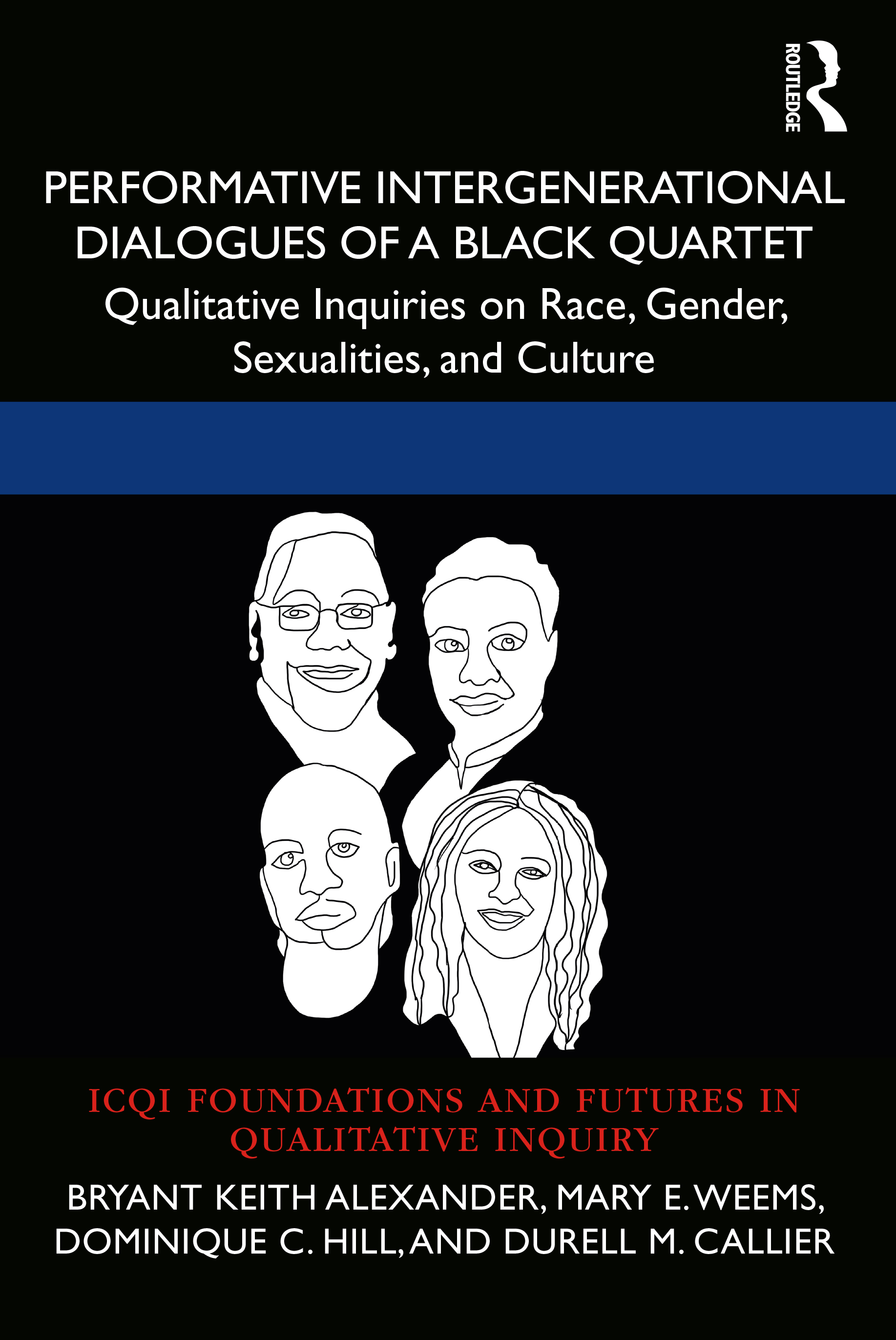 ROUTLEDGE

PERFORMATIVE INTERGENERATIONAL DIALOGUES OF A BLACK QUARTET

Qualitative Inquiries on Race, Gender, Sexualities, and Culture

ICQI FOUNDATIONS AND FUTURES IN QUALITATIVE INQUIRY

BRYANT KEITH ALEXANDER, MARY E. WEEMS, DOMINIQUE C. HILL, AND DURELL M. CALLIER